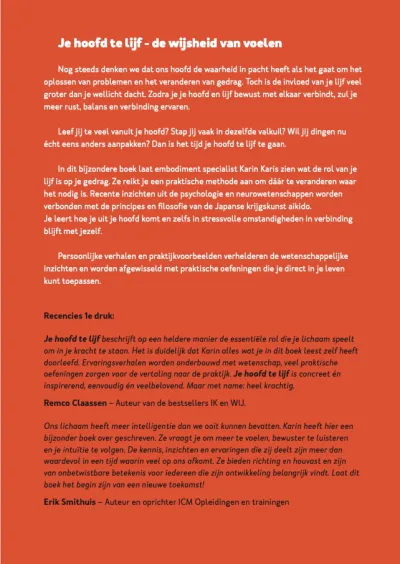 Je hoofd te lijf - de wijsheid van voelen

Nog steeds denken we dat ons hoofd de waarheid in pacht heeft als het gaat om het oplossen van problemen en het veranderen van gedrag. Toch is de invloed van je lijf veel groter dan je wellicht dacht. Zodra je je hoofd en lijf bewust met elkaar verbindt, zul je meer rust, balans en verbinding ervaren.

Leef jij te veel vanuit je hoofd? Stap jij vaak in dezelfde valkuil? Wil jij dingen nu écht eens anders aanpakken? Dan is het tijd je hoofd te lijf te gaan.

In dit bijzondere boek laat embodiment specialist Karin Karis zien wat de rol van je lijf is op je gedrag. Ze reikt je een praktische methode aan om dáár te veranderen waar het nodig is. Recente inzichten uit de psychologie en neurowetenschappen worden verbonden met de principes en filosofie van de Japanse krijgskunst aikido.
Je leert hoe je uit je hoofd komt en zelfs in stressvolle omstandigheden in verbinding blijft met jezelf.

Persoonlijke verhalen en praktijkvoorbeelden verhelderen de wetenschappelijke inzichten en worden afgewisseld met praktische oefeningen die je direct in je leven kunt toepassen.

Recencies 1e druk:

Je hoofd te lijf beschrijft op een heldere manier de essentiële rol die je lichaam speelt om in je kracht te staan. Het is duidelijk dat Karin alles wat je in dit boek leest zelf heeft doorleefd. Ervaringsverhalen worden onderbouwd met wetenschap, veel praktische oefeningen zorgen voor de vertaling naar de praktijk. Je hoofd te lijf is concreet én inspirerend, eenvoudig én veelbelovend. Maar met name: heel krachtig.

Remco Claassen – Auteur van de bestsellers IK en WIJ.

Ons lichaam heeft meer intelligentie dan we ooit kunnen bevatten. Karin heeft hier een bijzonder boek over geschreven. Ze vraagt je om meer te voelen, bewuster te luisteren en je intuïtie te volgen. De kennis, inzichten en ervaringen die zij deelt zijn meer dan waardevol in een tijd waarin veel op ons afkomt. Ze bieden richting en houvast en zijn van onbetwistbare betekenis voor iedereen die zijn ontwikkeling belangrijk vindt. Laat dit boek het begin zijn van een nieuwe toekomst!

Erik Smithuis – Auteur en oprichter ICM Opleidingen en trainingen